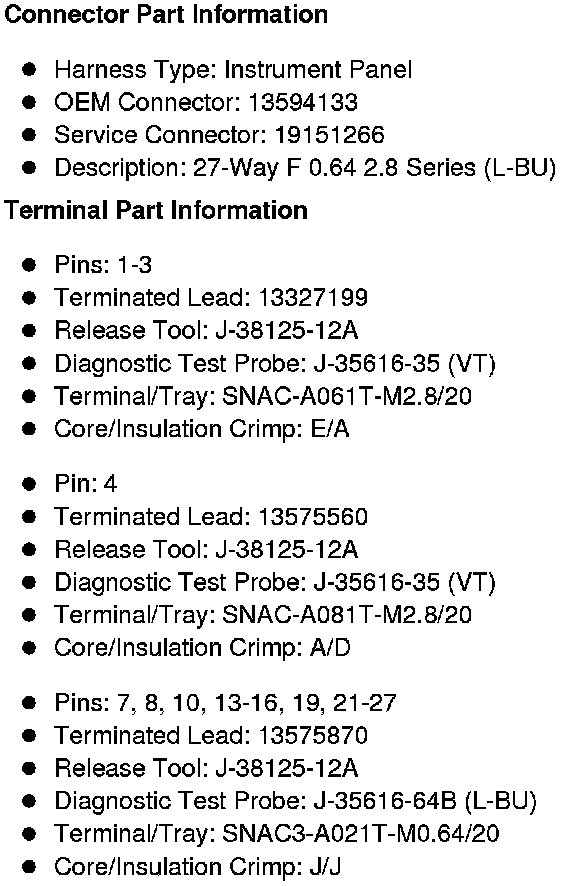 Connector Part Information

• Harness Type: Instrument Panel
• OEM Connector: 13594133
• Service Connector: 19151266
• Description: 27-Way F 0.64 2.8 Series (L-BU)

Terminal Part Information

• Pins: 1-3
• Terminated Lead: 13327199
• Release Tool: J-38125-12A
• Diagnostic Test Probe: J-35616-35 (VT)
• Terminal/Tray: SNAC-A061T-M2.8/20
• Core/Insulation Crimp: E/A

• Pin: 4
• Terminated Lead: 13575560
• Release Tool: J-38125-12A
• Diagnostic Test Probe: J-35616-35 (VT)
• Terminal/Tray: SNAC-A081T-M2.8/20
• Core/Insulation Crimp: A/D

• Pins: 7, 8, 10, 13-16, 19, 21-27
• Terminated Lead: 13575870
• Release Tool: J-38125-12A
• Diagnostic Test Probe: J-35616-64B (L-BU)
• Terminal/Tray: SNAC3-A021T-M0.64/20
• Core/Insulation Crimp: J/J